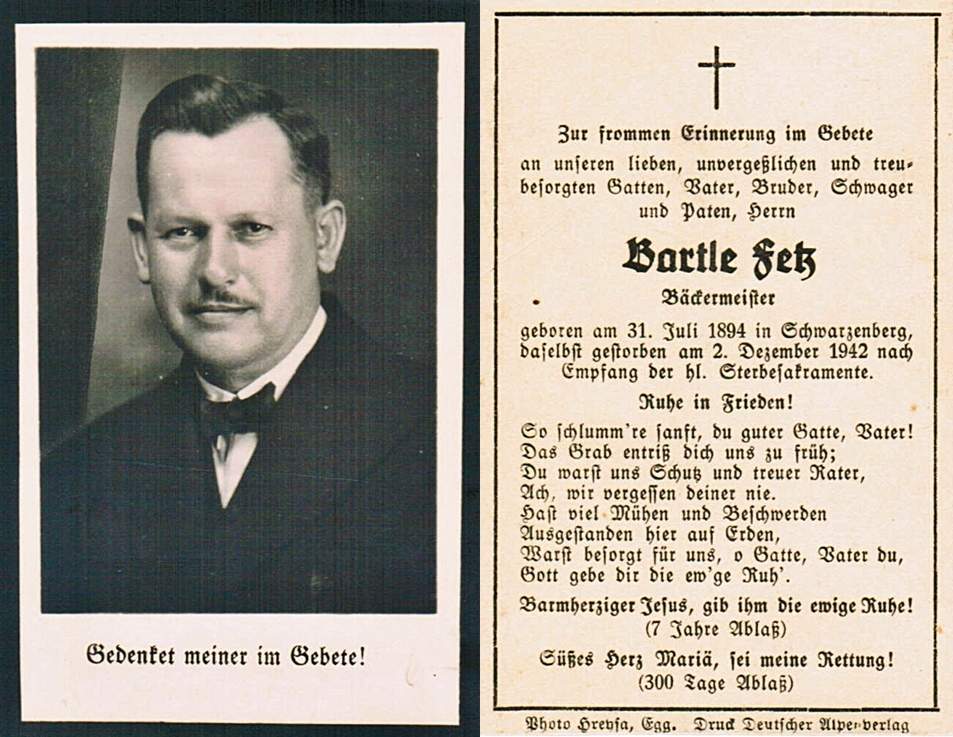 Gedenket meiner im Gebete!

Zur frommen Erinnerung im Gebete
an unseren lieben, unvergeßlichen und treubesorgten Gatten, Vater, Bruder, Schwager und Paten, Herrn

Bartle Fetz

Bäckermeister

geboren am 31. Juli 1894 in Schwarzenberg, daselbst gestorben am 2. Dezember 1942 nach Empfang der hl. Sterbesakramente.

Ruhe in Frieden!

So schlumm're sanft, du guter Gatte, Vater!
Das Grab entriß dich uns zu früh;
Du warst uns Schutz und treuer Rater,
Ach, wir vergessen deiner nie.
Hast viel Mühen und Beschwerden
Ausgestanden hier auf Erden,
Warst besorgt für uns, o Gatte, Vater du,
Gott gebe dir die ew'ge Ruh'.

Barmherziger Jesus, gib ihm die ewige Ruhe!
(7 Jahre Ablaß)

Süßes Herz Mariä, sei meine Rettung!
(300 Tage Ablaß)

Photo Hrevsa, Egg. Druck Deutscher Alpenverlag